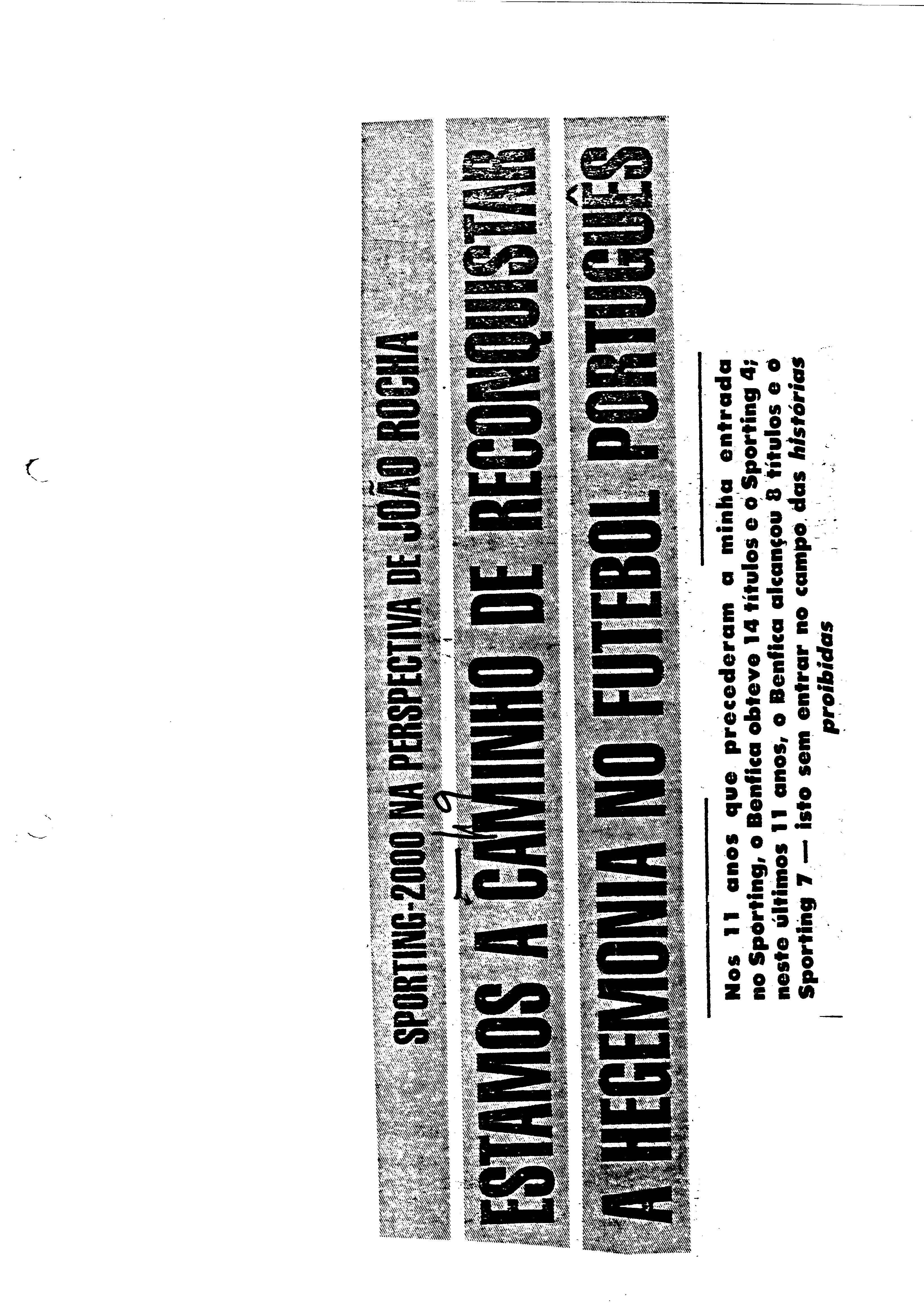 SPORTING-2000 NA PERSPECTIVA DE JOÃO ROCHA

ESTAMOS A CAMINHO DE RECONQUISTAR A HEGEMONIA NO FUTEBOL PORTUGUÊS

Nos 11 anos que precederam a minha entrada no Sporting, o Benfica obteve 14 títulos e o Sporting 4; neste últimos 11 anos, o Benfica alcançou 8 títulos e o Sporting 7 — isto sem entrar no campo das histórias proibidas